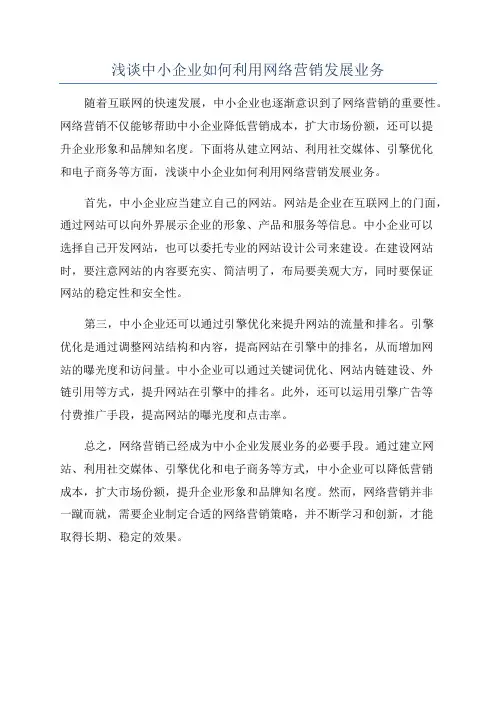 浅谈中小企业如何利用网络营销发展业务

随着互联网的快速发展，中小企业也逐渐意识到了网络营销的重要性。网络营销不仅能够帮助中小企业降低营销成本，扩大市场份额，还可以提升企业形象和品牌知名度。下面将从建立网站、利用社交媒体、引擎优化和电子商务等方面，浅谈中小企业如何利用网络营销发展业务。

首先，中小企业应当建立自己的网站。网站是企业在互联网上的门面，通过网站可以向外界展示企业的形象、产品和服务等信息。中小企业可以选择自己开发网站，也可以委托专业的网站设计公司来建设。在建设网站时，要注意网站的内容要充实、简洁明了，布局要美观大方，同时要保证网站的稳定性和安全性。

第三，中小企业还可以通过引擎优化来提升网站的流量和排名。引擎优化是通过调整网站结构和内容，提高网站在引擎中的排名，从而增加网站的曝光度和访问量。中小企业可以通过关键词优化、网站内链建设、外链引用等方式，提升网站在引擎中的排名。此外，还可以运用引擎广告等付费推广手段，提高网站的曝光度和点击率。

总之，网络营销已经成为中小企业发展业务的必要手段。通过建立网站、利用社交媒体、引擎优化和电子商务等方式，中小企业可以降低营销成本，扩大市场份额，提升企业形象和品牌知名度。然而，网络营销并非一蹴而就，需要企业制定合适的网络营销策略，并不断学习和创新，才能取得长期、稳定的效果。